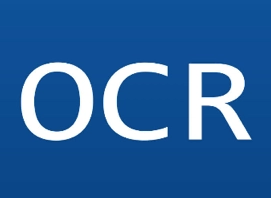 OCR